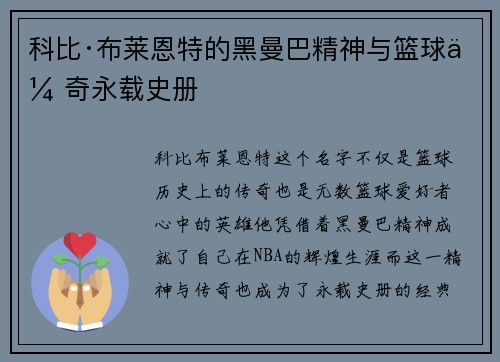 科比·布莱恩特的黑曼巴精神与篮球ä¼ 奇永载史册

科比布莱恩特这个名字不仅是篮球历史上的传奇也是无数篮球爱好者心中的英雄他凭借着黑曼巴精神成就了自己在NBA的辉煌生涯而这一精神与传奇也成为了永载史册的经典